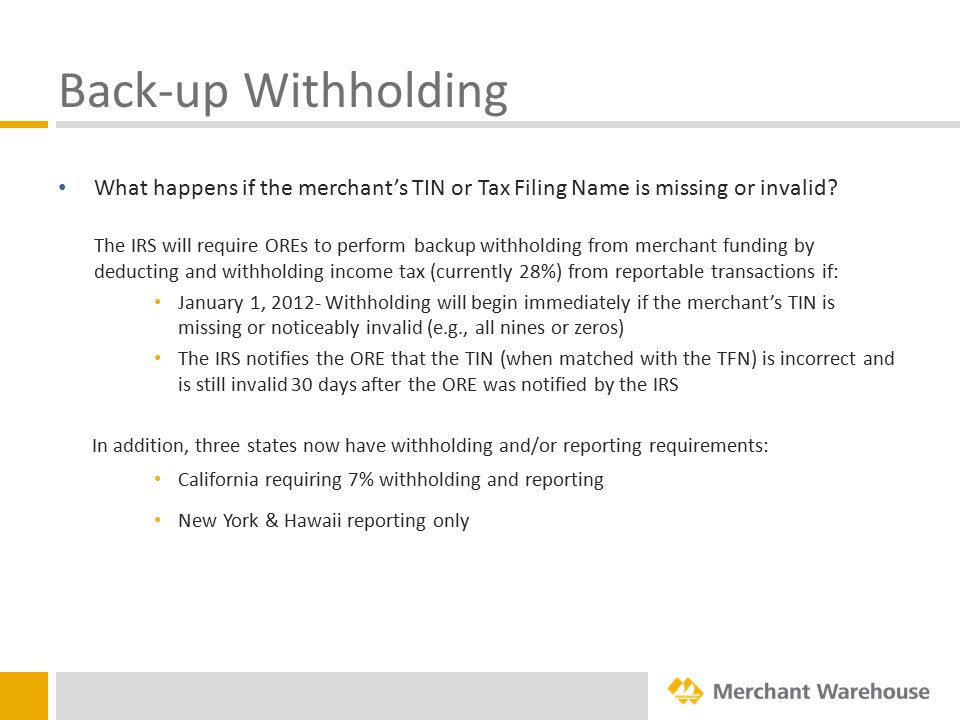 Back-up Withholding

• What happens if the merchant's TIN or Tax Filing Name is missing or invalid?

The IRS will require OREs to perform backup withholding from merchant funding by deducting and withholding income tax (currently 28%) from reportable transactions if:

• January 1, 2012- Withholding will begin immediately if the merchant's TIN is missing or noticeably invalid (e.g., all nines or zeros)
• The IRS notifies the ORE that the TIN (when matched with the TFN) is incorrect and is still invalid 30 days after the ORE was notified by the IRS

In addition, three states now have withholding and/or reporting requirements:

• California requiring 7% withholding and reporting
• New York & Hawaii reporting only

Merchant Warehouse